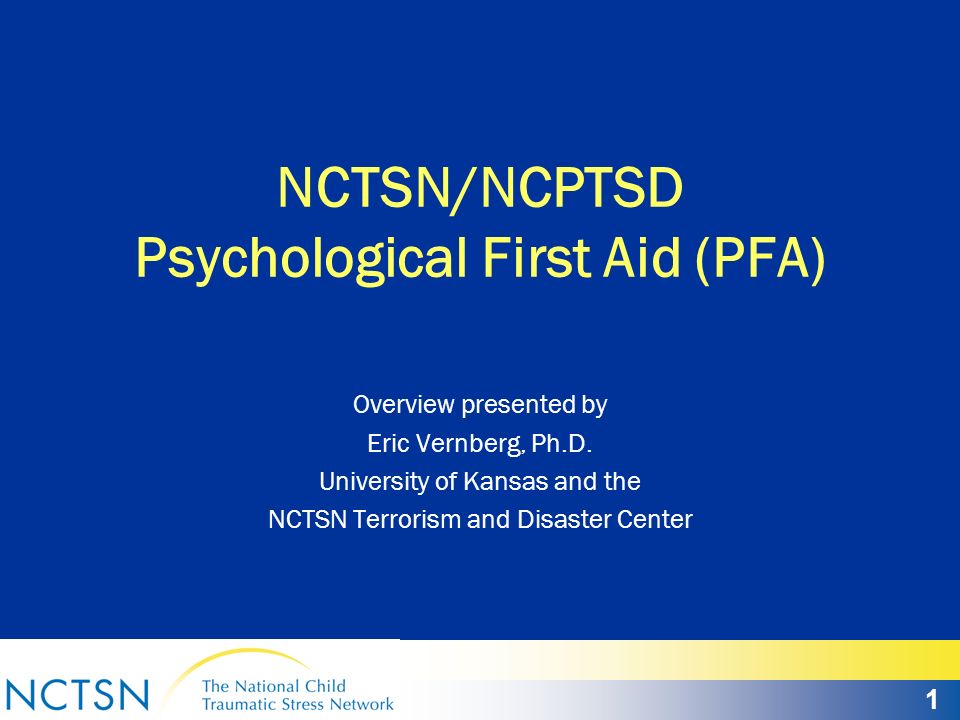 NCTSN/NCPTSD
Psychological First Aid (PFA)

Overview presented by
Eric Vernberg, Ph.D.
University of Kansas and the
NCTSN Terrorism and Disaster Center

NCTSN The National Child Traumatic Stress Network

1